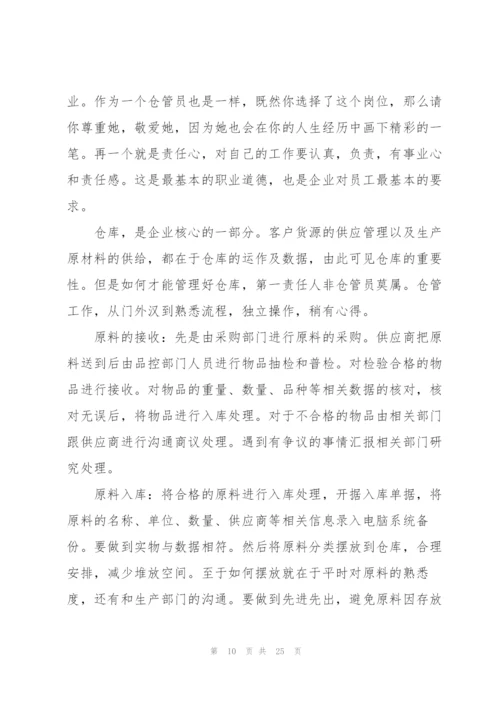 业。作为一个仓管员也是一样，既然你选择了这个岗位，那么请你尊重她，敬爱她，因为她也会在你的人生经历中画下精彩的一笔。再一个就是责任心，对自己的工作要认真，负责，有事业心和责任感。这是最基本的职业道德，也是企业对员工最基本的要求。

仓库，是企业核心的一部分。客户货源的供应管理以及生产原材料的供给，都在于仓库的运作及数据，由此可见仓库的重要性。但是如何才能管理好仓库，第一责任人非仓管员莫属。仓管工作，从门外汉到熟悉流程，独立操作，稍有心得。

原料的接收：先是由采购部门进行原料的采购。供应商把原料送到后由品控部门人员进行物品抽检和普检。对检验合格的物品进行接收。对物品的重量、数量、品种等相关数据的核对，核对无误后，将物品进行入库处理。对于不合格的物品由相关部门跟供应商进行沟通商议处理。遇到有争议的事情汇报相关部门研究处理。

原料入库：将合格的原料进行入库处理，开据入库单据，将原料的名称、单位、数量、供应商等相关信息录入电脑系统备份。要做到实物与数据相符。然后将原料分类摆放到仓库，合理安排，减少堆放空间。至于如何摆放就在于平时对原料的熟悉度，还有和生产部门的沟通。要做到先进先出，避免原料因存放

第 10 页 共 25 页